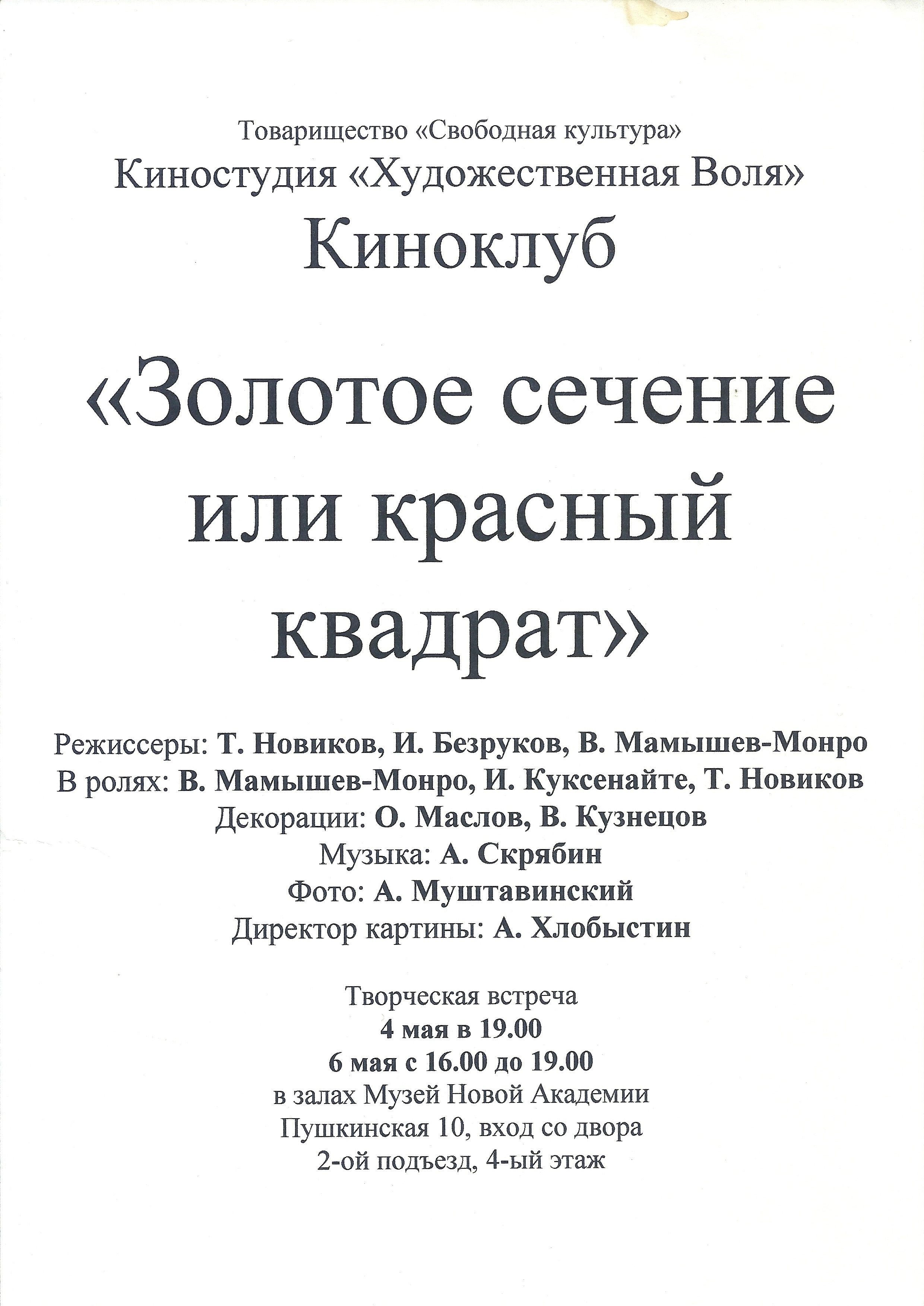 Товарищество «Свободная культура»
Киностудия «Художественная Воля»
Киноклуб

«Золотое сечение или красный квадрат»

Режиссеры: Т. Новиков, И. Безруков, В. Мамышев-Монро
В ролях: В. Мамышев-Монро, И. Куксенайте, Т. Новиков
Декорации: О. Маслов, В. Кузнецов
Музыка: А. Скрябин
Фото: А. Муштавинский
Директор картины: А. Хлобыстин

Творческая встреча
4 мая в 19.00
6 мая с 16.00 до 19.00
в залах Музей Новой Академии
Пушкинская 10, вход со двора
2-ой подъезд, 4-ый этаж